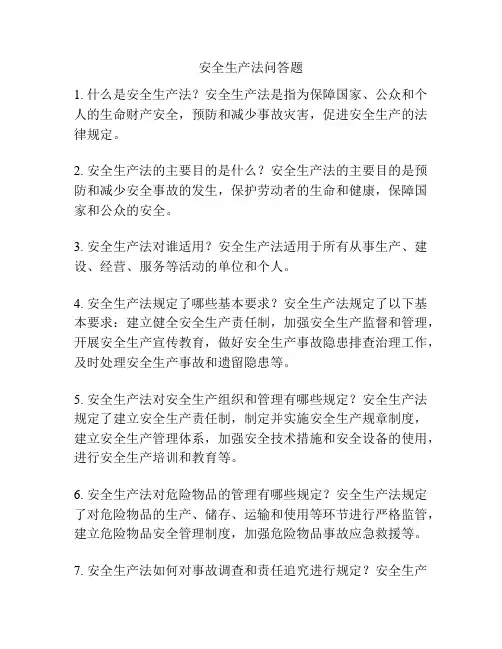 安全生产法问答题

1. 什么是安全生产法？安全生产法是指为保障国家、公众和个人的生命财产安全，预防和减少事故灾害，促进安全生产的法律规定。

2. 安全生产法的主要目的是什么？安全生产法的主要目的是预防和减少安全事故的发生，保护劳动者的生命和健康，保障国家和公众的安全。

3. 安全生产法对谁适用？安全生产法适用于所有从事生产、建设、经营、服务等活动的单位和个人。

4. 安全生产法规定了哪些基本要求？安全生产法规定了以下基本要求：建立健全安全生产责任制，加强安全生产监督和管理，开展安全生产宣传教育，做好安全生产事故隐患排查治理工作，及时处理安全生产事故和遗留隐患等。

5. 安全生产法对安全生产组织和管理有哪些规定？安全生产法规定了建立安全生产责任制，制定并实施安全生产规章制度，建立安全生产管理体系，加强安全技术措施和安全设备的使用，进行安全生产培训和教育等。

6. 安全生产法对危险物品的管理有哪些规定？安全生产法规定了对危险物品的生产、储存、运输和使用等环节进行严格监管，建立危险物品安全管理制度，加强危险物品事故应急救援等。

7. 安全生产法如何对事故调查和责任追究进行规定？安全生产